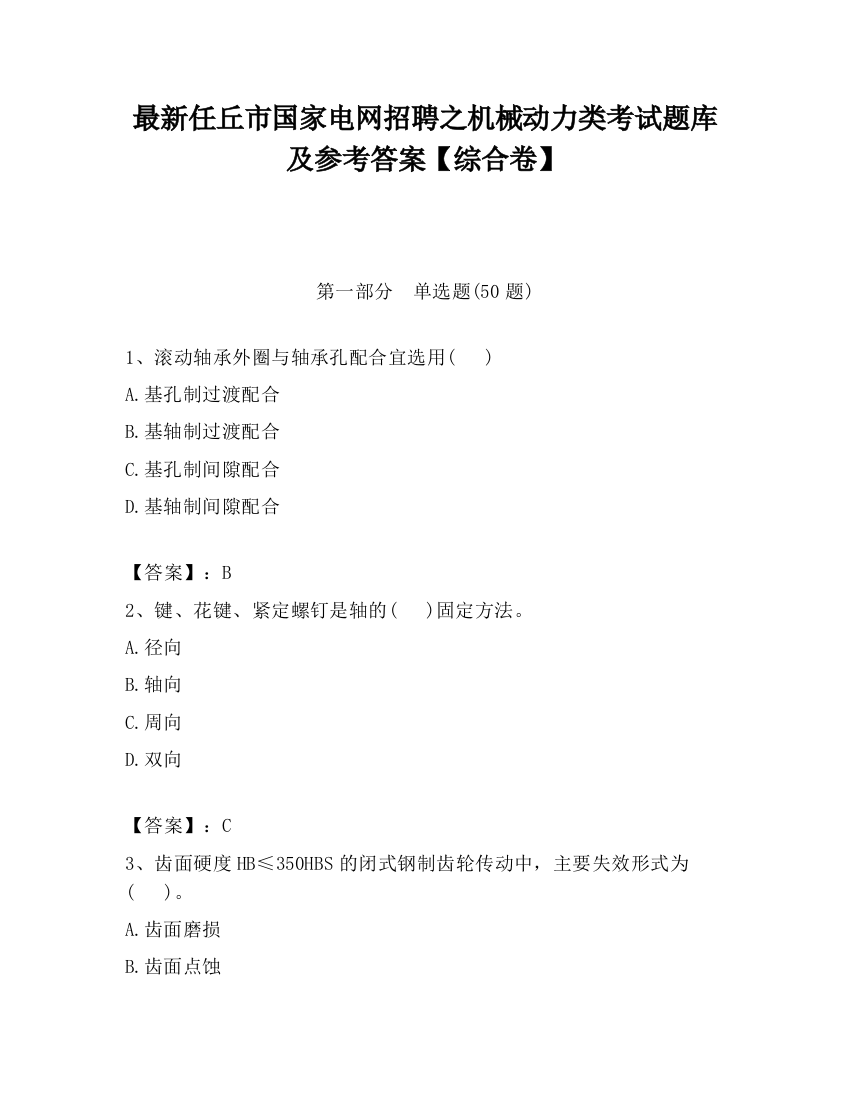 最新任丘市国家电网招聘之机械动力类考试题库及参考答案【综合卷】

第一部分 单选题(50 题)

1、滚动轴承外圈与轴承孔配合宜选用( )

A.基孔制过渡配合

B.基轴制过渡配合

C.基孔制间隙配合

D.基轴制间隙配合

【答案】：B

2、键、花键、紧定螺钉是轴的( )固定方法。

A.径向

B.轴向

C.周向

D.双向

【答案】：C

3、齿面硬度 HB≤350HBS 的闭式钢制齿轮传动中，主要失效形式为( )。

A.齿面磨损

B.齿面点蚀